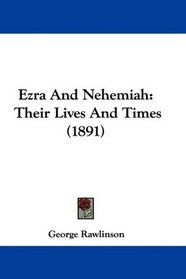 Ezra And Nehemiah:
Their Lives And Times
(1891)

George Rawlinson